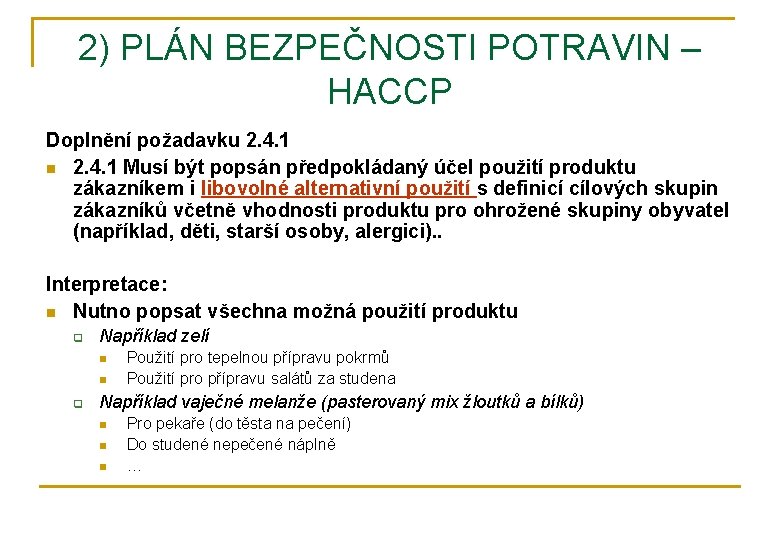 2) PLÁN BEZPEČNOSTI POTRAVIN – HACCP

Doplnění požadavku 2.4.1

2.4.1 Musí být popsán předpokládaný účel použití produktu zákazníkem i libovolné alternativní použití s definicí cílových skupin zákazníků včetně vhodnosti produktu pro ohrožené skupiny obyvatel (například, děti, starší osoby, alergici)..

Interpretace:

Nutno popsat všechna možná použití produktu
Například zelí
Použití pro tepelnou přípravu pokrmů
Použití pro přípravu salátů za studena
Například vaječné melanže (pasterovaný mix žloutků a bílků)
Pro pekaře (do těsta na pečení)
Do studené nepečené náplně
…